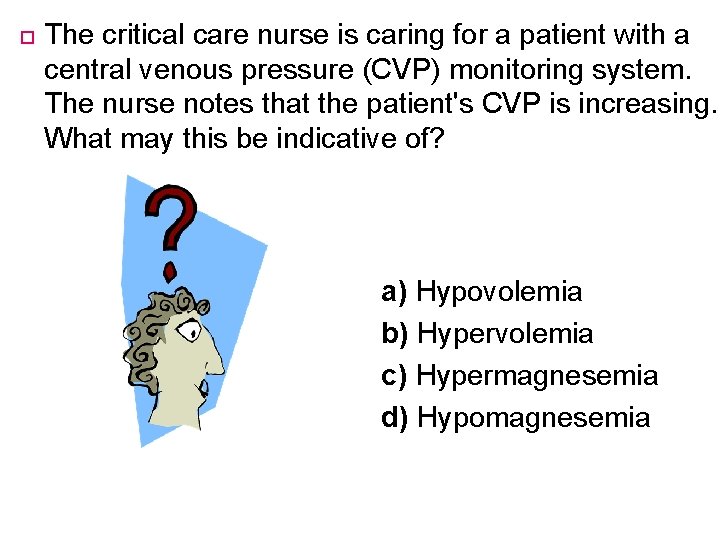 The critical care nurse is caring for a patient with a central venous pressure (CVP) monitoring system. The nurse notes that the patient's CVP is increasing. What may this be indicative of?

?

a) Hypovolemia
b) Hypervolemia
c) Hypermagnesemia
d) Hypomagnesemia